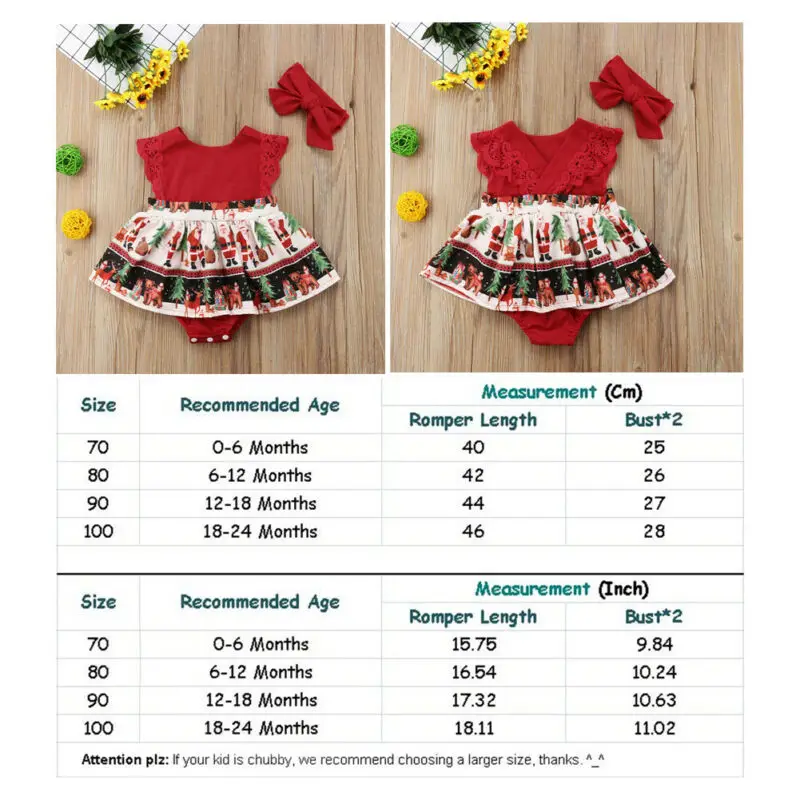 | Size | Recommended Age | Measurement (Cm) | |
|---|---|---|---|
| | | Romper Length | Bust*2 |
| 70 | 0-6 Months | 40 | 25 |
| 80 | 6-12 Months | 42 | 26 |
| 90 | 12-18 Months | 44 | 27 |
| 100 | 18-24 Months | 46 | 28 |

| Size | Recommended Age | Measurement (Inch) | |
|---|---|---|---|
| | | Romper Length | Bust*2 |
| 70 | 0-6 Months | 15.75 | 9.84 |
| 80 | 6-12 Months | 16.54 | 10.24 |
| 90 | 12-18 Months | 17.32 | 10.63 |
| 100 | 18-24 Months | 18.11 | 11.02 |

Attention plz: If your kid is chubby, we recommend choosing a larger size, thanks. ^_^